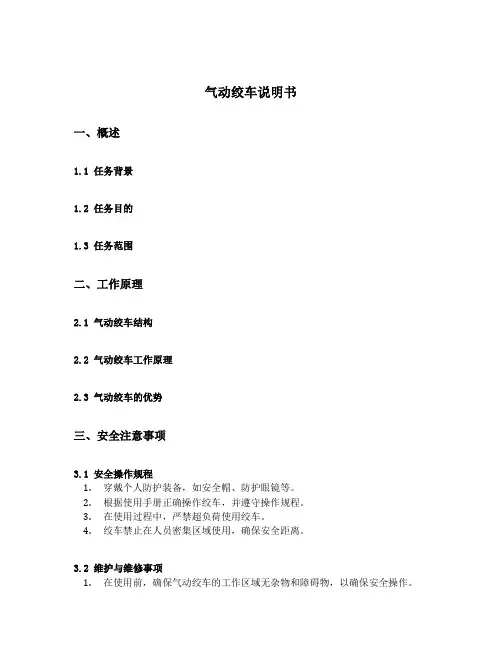 气动绞车说明书

一、概述

1.1 任务背景

1.2 任务目的

1.3 任务范围

二、工作原理

2.1 气动绞车结构

2.2 气动绞车工作原理

2.3 气动绞车的优势

三、安全注意事项

3.1 安全操作规程

1. 穿戴个人防护装备，如安全帽、防护眼镜等。
2. 根据使用手册正确操作绞车，并遵守操作规程。
3. 在使用过程中，严禁超负荷使用绞车。
4. 绞车禁止在人员密集区域使用，确保安全距离。

3.2 维护与维修事项

1. 在使用前，确保气动绞车的工作区域无杂物和障碍物，以确保安全操作。